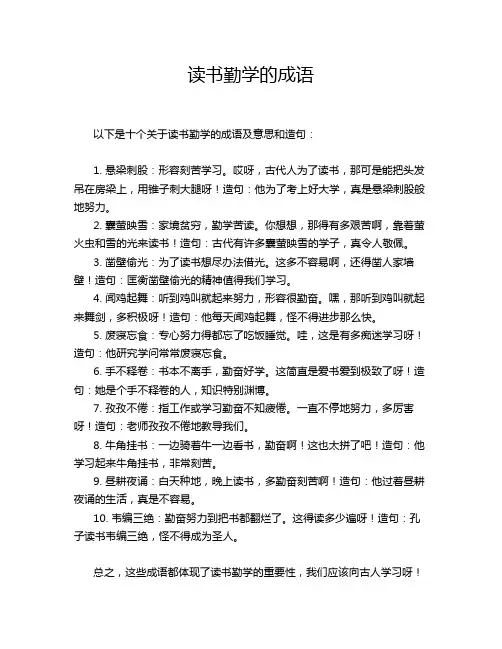 读书勤学的成语

以下是十个关于读书勤学的成语及意思和造句：

1. 悬梁刺股：形容刻苦学习。哎呀，古代人为了读书，那可是能把头发吊在房梁上，用锥子刺大腿呀！造句：他为了考上好大学，真是悬梁刺股般地努力。

2. 囊萤映雪：家境贫穷，勤学苦读。你想想，那得有多艰苦啊，靠着萤火虫和雪的光来读书！造句：古代有许多囊萤映雪的学子，真令人敬佩。

3. 凿壁偷光：为了读书想尽办法借光。这多不容易啊，还得凿人家墙壁！造句：匡衡凿壁偷光的精神值得我们学习。

4. 闻鸡起舞：听到鸡叫就起来努力，形容很勤奋。嘿，那听到鸡叫就起来舞剑，多积极呀！造句：他每天闻鸡起舞，怪不得进步那么快。

5. 废寝忘食：专心努力得都忘了吃饭睡觉。哇，这是有多痴迷学习呀！造句：他研究学问常常废寝忘食。

6. 手不释卷：书本不离手，勤奋好学。这简直是爱书爱到极致了呀！造句：她是个手不释卷的人，知识特别渊博。

7. 孜孜不倦：指工作或学习勤奋不知疲倦。一直不停地努力，多厉害呀！造句：老师孜孜不倦地教导我们。

8. 牛角挂书：一边骑着牛一边看书，勤奋啊！这也太拼了吧！造句：他学习起来牛角挂书，非常刻苦。

9. 昼耕夜诵：白天种地，晚上读书，多勤奋刻苦啊！造句：他过着昼耕夜诵的生活，真是不容易。

10. 韦编三绝：勤奋努力到把书都翻烂了。这得读多少遍呀！造句：孔子读书韦编三绝，怪不得成为圣人。

总之，这些成语都体现了读书勤学的重要性，我们应该向古人学习呀！